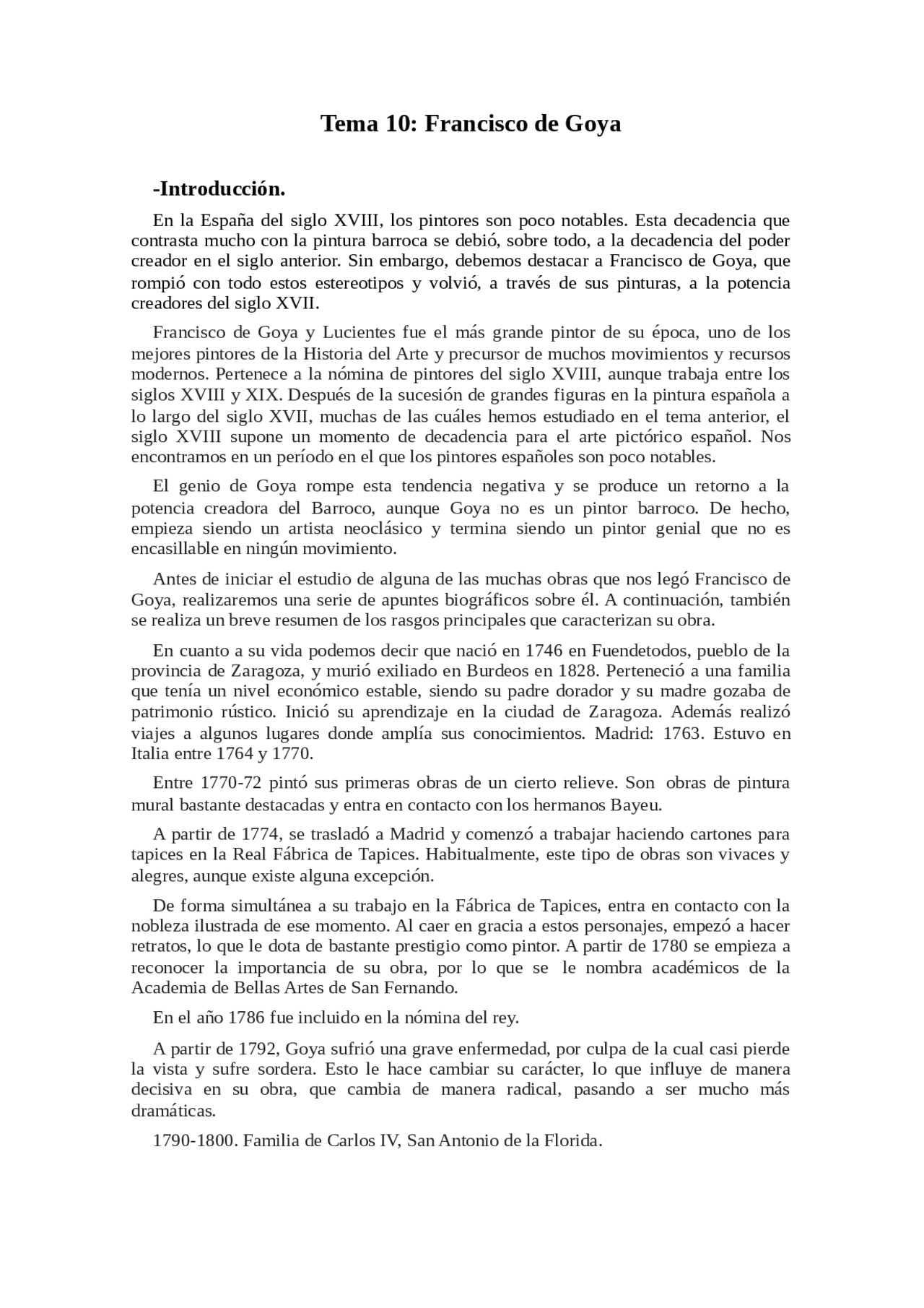 Tema 10: Francisco de Goya

-Introducción.

En la España del siglo XVIII, los pintores son poco notables. Esta decadencia que contrasta mucho con la pintura barroca se debió, sobre todo, a la decadencia del poder creador en el siglo anterior. Sin embargo, debemos destacar a Francisco de Goya, que rompió con todo estos estereotipos y volvió, a través de sus pinturas, a la potencia creadores del siglo XVII.

Francisco de Goya y Lucientes fue el más grande pintor de su época, uno de los mejores pintores de la Historia del Arte y precursor de muchos movimientos y recursos modernos. Pertenece a la nómina de pintores del siglo XVIII, aunque trabaja entre los siglos XVIII y XIX. Después de la sucesión de grandes figuras en la pintura española a lo largo del siglo XVII, muchas de las cuáles hemos estudiado en el tema anterior, el siglo XVIII supone un momento de decadencia para el arte pictórico español. Nos encontramos en un período en el que los pintores españoles son poco notables.

El genio de Goya rompe esta tendencia negativa y se produce un retorno a la potencia creadora del Barroco, aunque Goya no es un pintor barroco. De hecho, empieza siendo un artista neoclásico y termina siendo un pintor genial que no es encasillable en ningún movimiento.

Antes de iniciar el estudio de alguna de las muchas obras que nos legó Francisco de Goya, realizaremos una serie de apuntes biográficos sobre él. A continuación, también se realiza un breve resumen de los rasgos principales que caracterizan su obra.

En cuanto a su vida podemos decir que nació en 1746 en Fuendetodos, pueblo de la provincia de Zaragoza, y murió exiliado en Burdeos en 1828. Perteneció a una familia que tenía un nivel económico estable, siendo su padre dorador y su madre gozaba de patrimonio rústico. Inició su aprendizaje en la ciudad de Zaragoza. Además realizó viajes a algunos lugares donde amplía sus conocimientos. Madrid: 1763. Estuvo en Italia entre 1764 y 1770.

Entre 1770-72 pintó sus primeras obras de un cierto relieve. Son obras de pintura mural bastante destacadas y entra en contacto con los hermanos Bayeu.

A partir de 1774, se trasladó a Madrid y comenzó a trabajar haciendo cartones para tapices en la Real Fábrica de Tapices. Habitualmente, este tipo de obras son vivaces y alegres, aunque existe alguna excepción.

De forma simultánea a su trabajo en la Fábrica de Tapices, entra en contacto con la nobleza ilustrada de ese momento. Al caer en gracia a estos personajes, empezó a hacer retratos, lo que le dota de bastante prestigio como pintor. A partir de 1780 se empieza a reconocer la importancia de su obra, por lo que se le nombra académicos de la Academia de Bellas Artes de San Fernando.

En el año 1786 fue incluido en la nómina del rey.

A partir de 1792, Goya sufrió una grave enfermedad, por culpa de la cual casi pierde la vista y sufre sordera. Esto le hace cambiar su carácter, lo que influye de manera decisiva en su obra, que cambia de manera radical, pasando a ser mucho más dramáticas.

1790-1800. Familia de Carlos IV, San Antonio de la Florida.